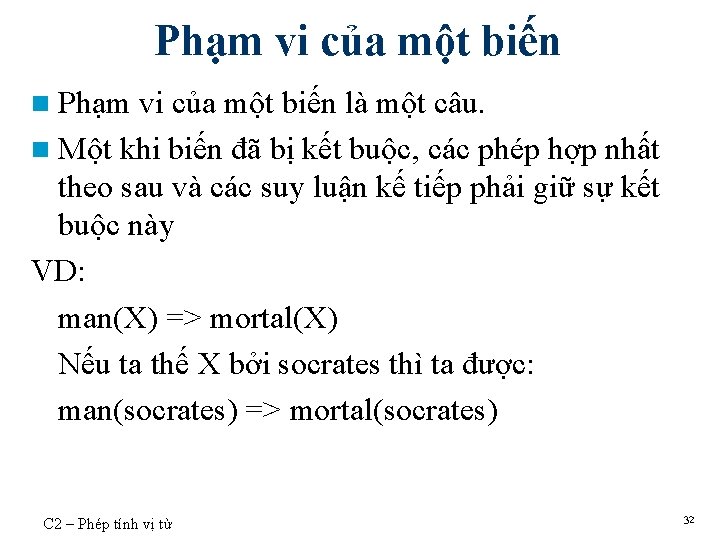 Phạm vi của một biến

Phạm vi của một biến là một câu.

Một khi biến đã bị kết buộc, các phép hợp nhất theo sau và các suy luận kế tiếp phải giữ sự kết buộc này

VD:

man(X) => mortal(X)

Nếu ta thế X bởi socrates thì ta được:

man(socrates) => mortal(socrates)

C2 – Phép tính vị từ

32